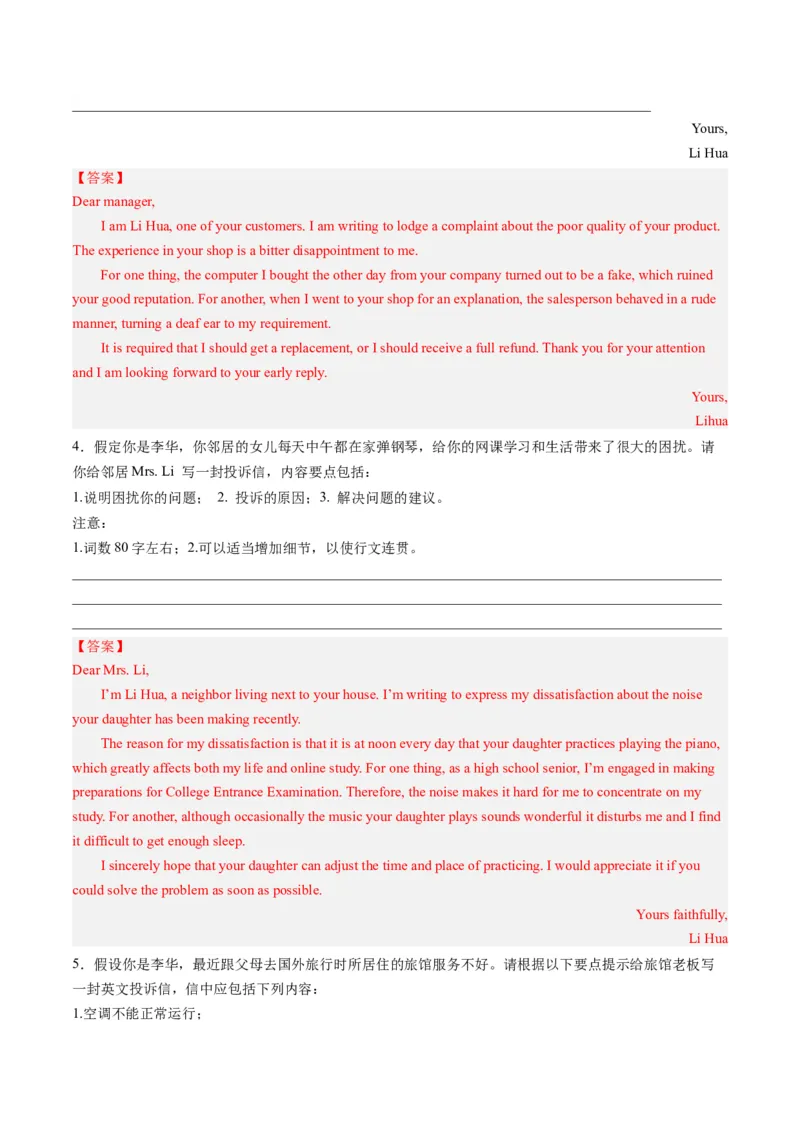 Yours,

Li Hua

【答案】

Dear manager,

I am Li Hua, one of your customers. I am writing to lodge a complaint about the poor quality of your product. The experience in your shop is a bitter disappointment to me.

For one thing, the computer I bought the other day from your company turned out to be a fake, which ruined your good reputation. For another, when I went to your shop for an explanation, the salesperson behaved in a rude manner, turning a deaf ear to my requirement.

It is required that I should get a replacement, or I should receive a full refund. Thank you for your attention and I am looking forward to your early reply.

Yours,

Lihua

4．假定你是李华，你邻居的女儿每天中午都在家弹钢琴，给你的网课学习和生活带来了很大的困扰。请你给邻居 Mrs. Li 写一封投诉信，内容要点包括：

1.说明困扰你的问题； 2. 投诉的原因；3. 解决问题的建议。

注意：

1.词数 80 字左右；2.可以适当增加细节，以使行文连贯。

【答案】

Dear Mrs. Li,

I'm Li Hua, a neighbor living next to your house. I'm writing to express my dissatisfaction about the noise your daughter has been making recently.

The reason for my dissatisfaction is that it is at noon every day that your daughter practices playing the piano, which greatly affects both my life and online study. For one thing, as a high school senior, I'm engaged in making preparations for College Entrance Examination. Therefore, the noise makes it hard for me to concentrate on my study. For another, although occasionally the music your daughter plays sounds wonderful it disturbs me and I find it difficult to get enough sleep.

I sincerely hope that your daughter can adjust the time and place of practicing. I would appreciate it if you could solve the problem as soon as possible.

Yours faithfully,

Li Hua

5．假设你是李华，最近跟父母去国外旅行时所居住的旅馆服务不好。请根据以下要点提示给旅馆老板写一封英文投诉信，信中应包括下列内容：

1.空调不能正常运行；